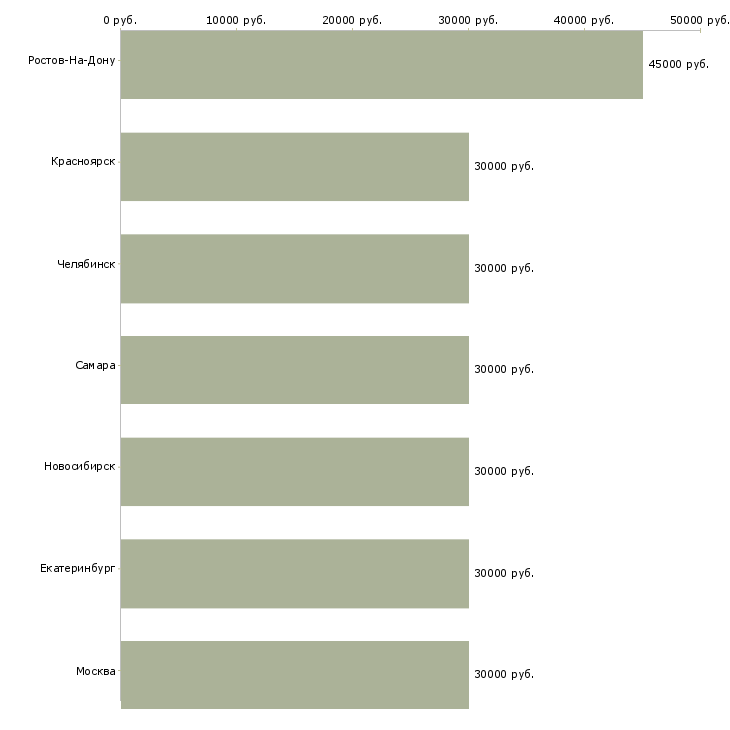 0 руб. 10000 руб. 20000 руб. 30000 руб. 40000 руб. 50000 руб.

Ростов-На-Дону 45000 руб.
Красноярск 30000 руб.
Челябинск 30000 руб.
Самара 30000 руб.
Новосибирск 30000 руб.
Екатеринбург 30000 руб.
Москва 30000 руб.